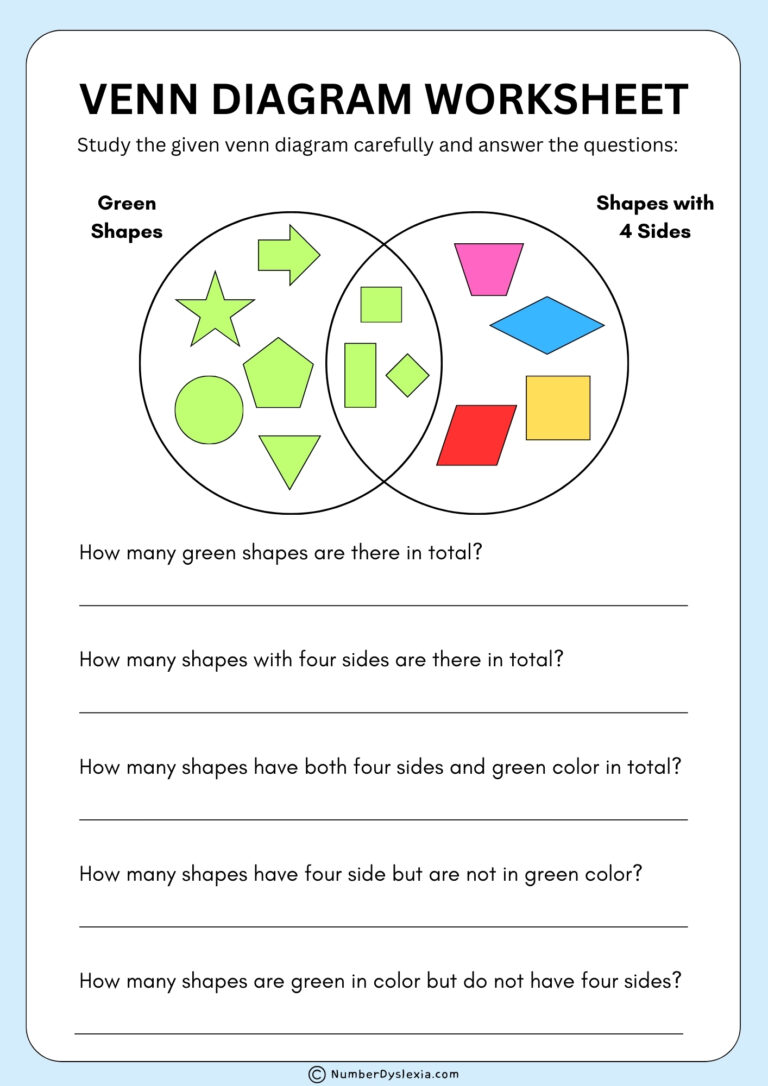 VENN DIAGRAM WORKSHEET

Study the given venn diagram carefully and answer the questions:

Green Shapes

Shapes with 4 Sides

How many green shapes are there in total?

How many shapes with four sides are there in total?

How many shapes have both four sides and green color in total?

How many shapes have four side but are not in green color?

How many shapes are green in color but do not have four sides?

© NumberDyslexia.com